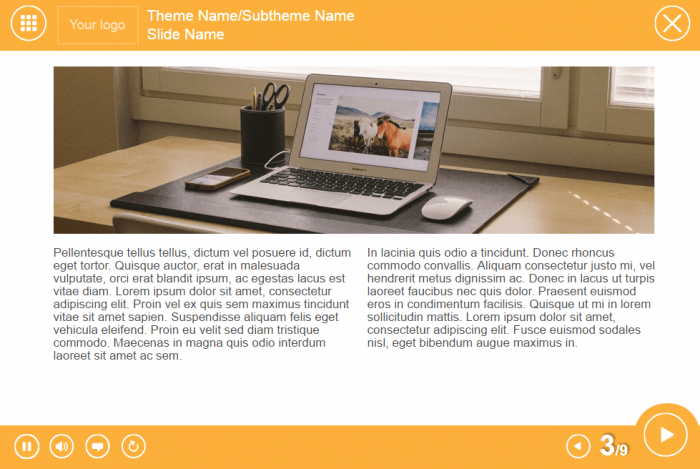 Your logo

Theme Name/Subtheme Name
Slide Name

Pellentesque tellus tellus, dictum vel posuere id, dictum eget tortor. Quisque auctor, erat in malesuada vulputate, orci erat blandit ipsum, ac egestas lacus est vitae diam. Lorem ipsum dolor sit amet, consectetur adipiscing elit. Proin vel ex quis sem maximus tincidunt vitae sit amet sapien. Suspendisse aliquam felis eget vehicula eleifend. Proin eu velit sed diam tristique commodo. Maecenas in magna quis odio interdum laoreet sit amet ac sem.

In lacinia quis odio a tincidunt. Donec rhoncus commodo convallis. Aliquam consectetur justo mi, vel hendrerit metus dignissim ac. Donec in lacus ut turpis laoreet faucibus nec quis dolor. Praesent euismod eros in condimentum facilisis. Quisque ut mi in lorem sollicitudin mattis. Lorem ipsum dolor sit amet, consectetur adipiscing elit. Fusce euismod sodales nisl, eget bibendum augue maximus in.

3/9